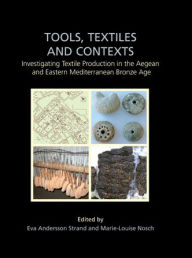 TOOLS, TEXTILES AND CONTEXTS

Investigating Textile Production in the Aegean and Eastern Mediterranean Bronze Age

Edited by
Eva Andersson Strand and Marie-Louise Nosch